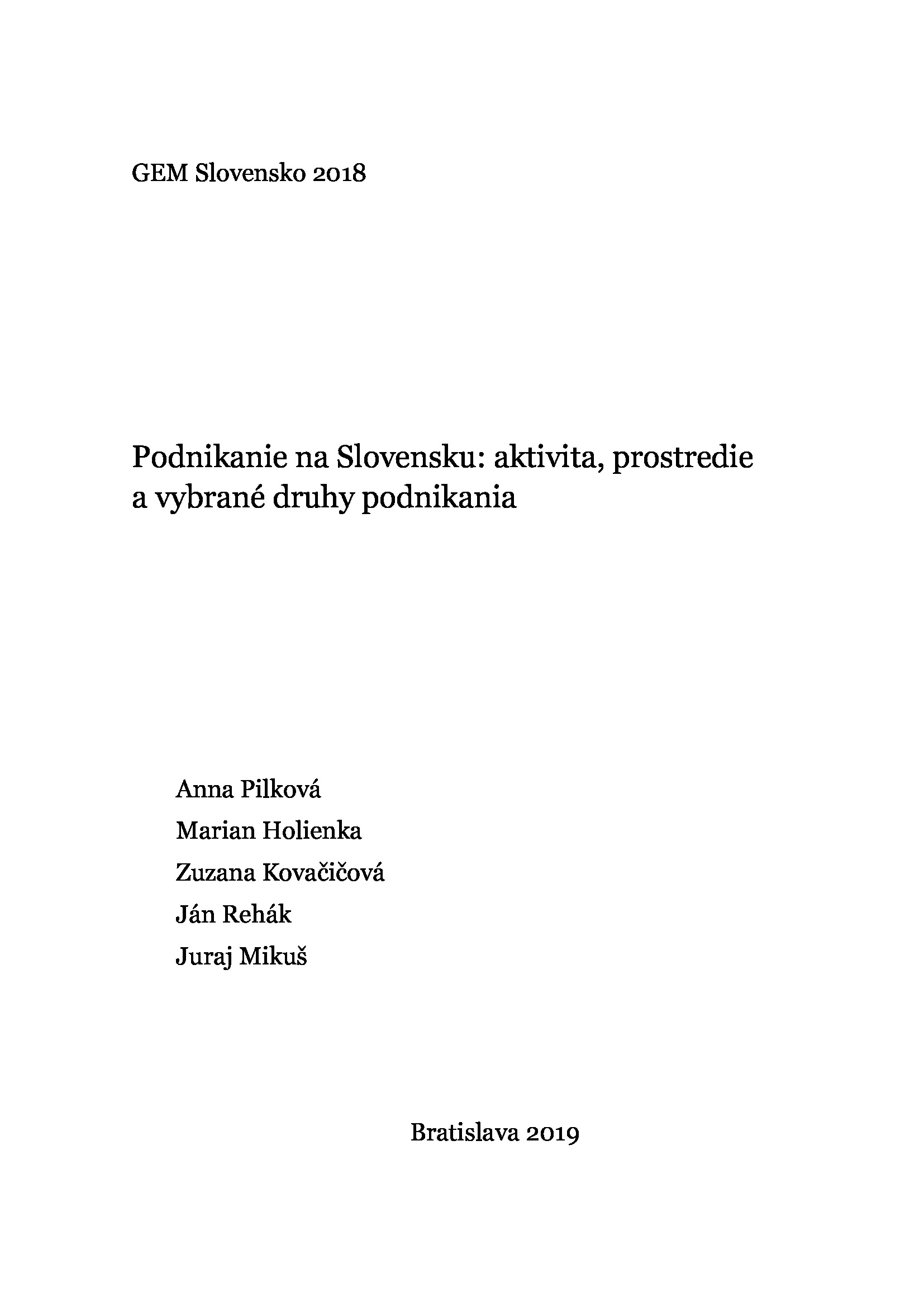 GEM Slovensko 2018

Podnikanie na Slovensku: aktivita, prostredie a vybrané druhy podnikania

Anna Pilková

Marian Holienka

Zuzana Kovačičová

Ján Rehák

Juraj Mikuš

Bratislava 2019